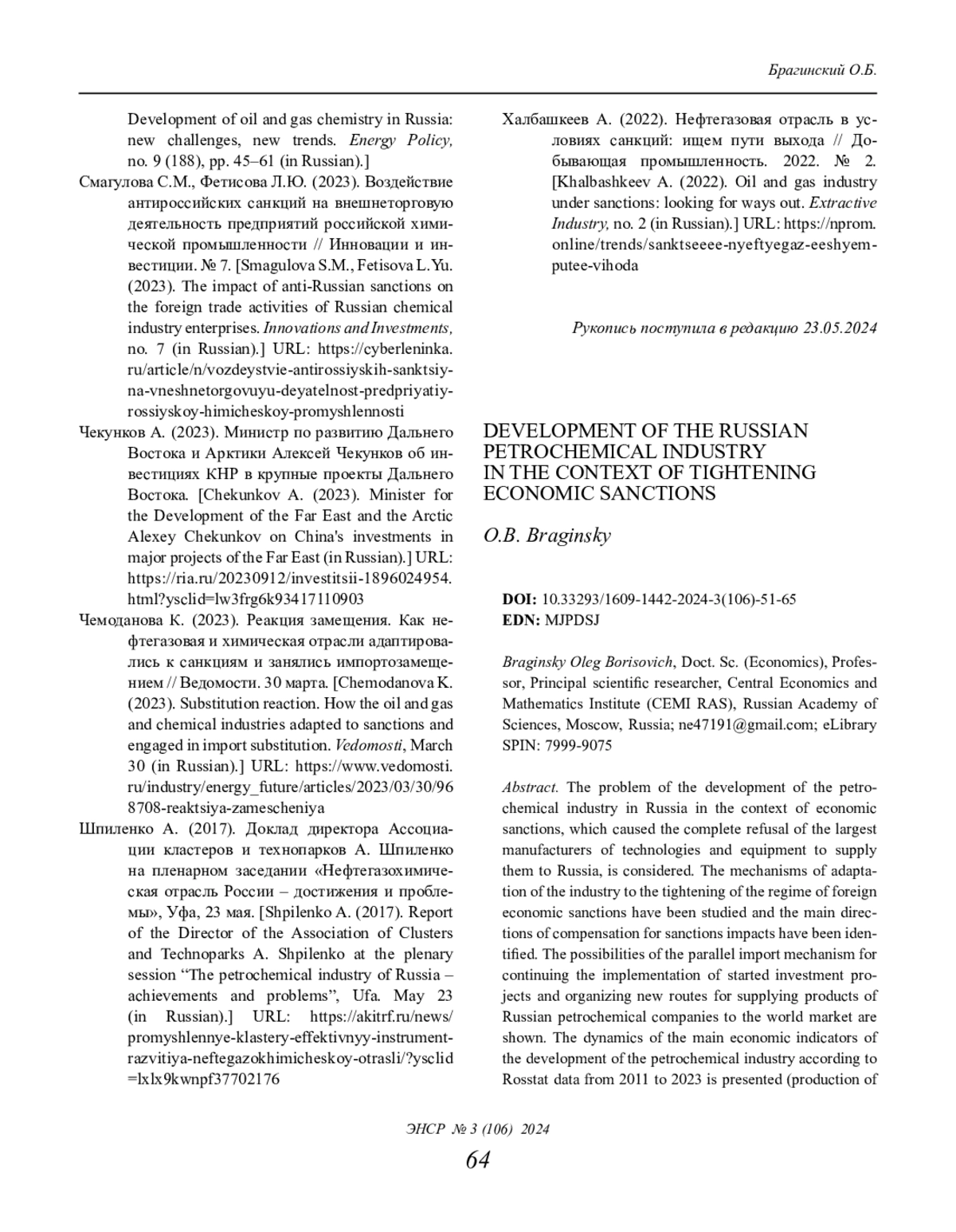 Брагинский О.Б.

Development of oil and gas chemistry in Russia: new challenges, new trends. Energy Policy, no. 9 (188), pp. 45–61 (in Russian).]

Смагулова С.М., Фетисова Л.Ю. (2023). Воздействие антироссийских санкций на внешнеторговую деятельность предприятий российской химической промышленности // Инновации и инвестиции. № 7. [Smagulova S.M., Fetisova L.Yu. (2023). The impact of anti-Russian sanctions on the foreign trade activities of Russian chemical industry enterprises. Innovations and Investments, no. 7 (in Russian).] URL: https://cyberleninka.ru/article/n/vozdeystvie-antirossiyskih-sanktsiy-na-vneshnetorgovuyu-deyatelnost-predpriyatiy-rossiyskoy-himicheskoy-promyshlennosti

Чекунков А. (2023). Министр по развитию Дальнего Востока и Арктики Алексей Чекунков об инвестициях КНР в крупные проекты Дальнего Востока. [Chekunkov A. (2023). Minister for the Development of the Far East and the Arctic Alexey Chekunkov on China's investments in major projects of the Far East (in Russian).] URL: https://ria.ru/20230912/investitsii-1896024954.html?ysclid=lw3frg6k93417110903

Чемоданова К. (2023). Реакция замещения. Как нефтегазовая и химическая отрасли адаптировались к санкциям и занялись импортозамещением // Ведомости. 30 марта. [Chemodanova K. (2023). Substitution reaction. How the oil and gas and chemical industries adapted to sanctions and engaged in import substitution. Vedomosti, March 30 (in Russian).] URL: https://www.vedomosti.ru/industry/energy_future/articles/2023/03/30/968708-reaktsiya-zamescheniya

Шпиленко А. (2017). Доклад директора Ассоциации кластеров и технопарков А. Шпиленко на пленарном заседании «Нефтегазохимическая отрасль России – достижения и проблемы», Уфа, 23 мая. [Shpilenko A. (2017). Report of the Director of the Association of Clusters and Technoparks A. Shpilenko at the plenary session “The petrochemical industry of Russia – achievements and problems”, Ufa. May 23 (in Russian).] URL: https://akitrf.ru/news/promyshlennye-klastery-effektivnyy-instrument-razvitiya-neftegazokhimicheskoy-otrasli/?ysclid=lxlx9kwnpf37702176

Халбашкеев А. (2022). Нефтегазовая отрасль в условиях санкций: ищем пути выхода // Добывающая промышленность. 2022. № 2. [Khalbashkeev A. (2022). Oil and gas industry under sanctions: looking for ways out. Extractive Industry, no. 2 (in Russian).] URL: https://nprom.online/trends/sanktseeee-nyeftyegaz-eeshyem-putee-vihoda

Рукопись поступила в редакцию 23.05.2024

DEVELOPMENT OF THE RUSSIAN PETROCHEMICAL INDUSTRY IN THE CONTEXT OF TIGHTENING ECONOMIC SANCTIONS

O.B. Braginsky

DOI: 10.33293/1609-1442-2024-3(106)-51-65
EDN: MJPDSJ

Braginsky Oleg Borisovich, Doct. Sc. (Economics), Professor, Principal scientific researcher, Central Economics and Mathematics Institute (CEMI RAS), Russian Academy of Sciences, Moscow, Russia; ne47191@gmail.com; eLibrary SPIN: 7999-9075

Abstract. The problem of the development of the petrochemical industry in Russia in the context of economic sanctions, which caused the complete refusal of the largest manufacturers of technologies and equipment to supply them to Russia, is considered. The mechanisms of adaptation of the industry to the tightening of the regime of foreign economic sanctions have been studied and the main directions of compensation for sanctions impacts have been identified. The possibilities of the parallel import mechanism for continuing the implementation of started investment projects and organizing new routes for supplying products of Russian petrochemical companies to the world market are shown. The dynamics of the main economic indicators of the development of the petrochemical industry according to Rosstat data from 2011 to 2023 is presented (production of

ЭНСР № 3 (106) 2024
64